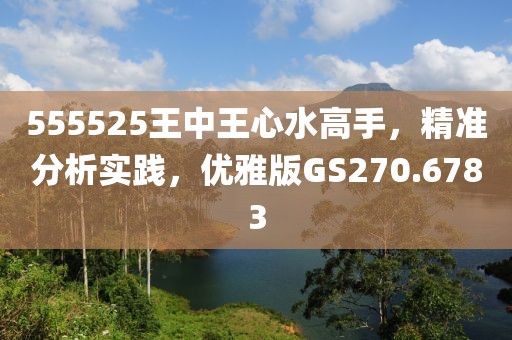 555525王中王心水高手，精准分析实践，优雅版GS270.6783